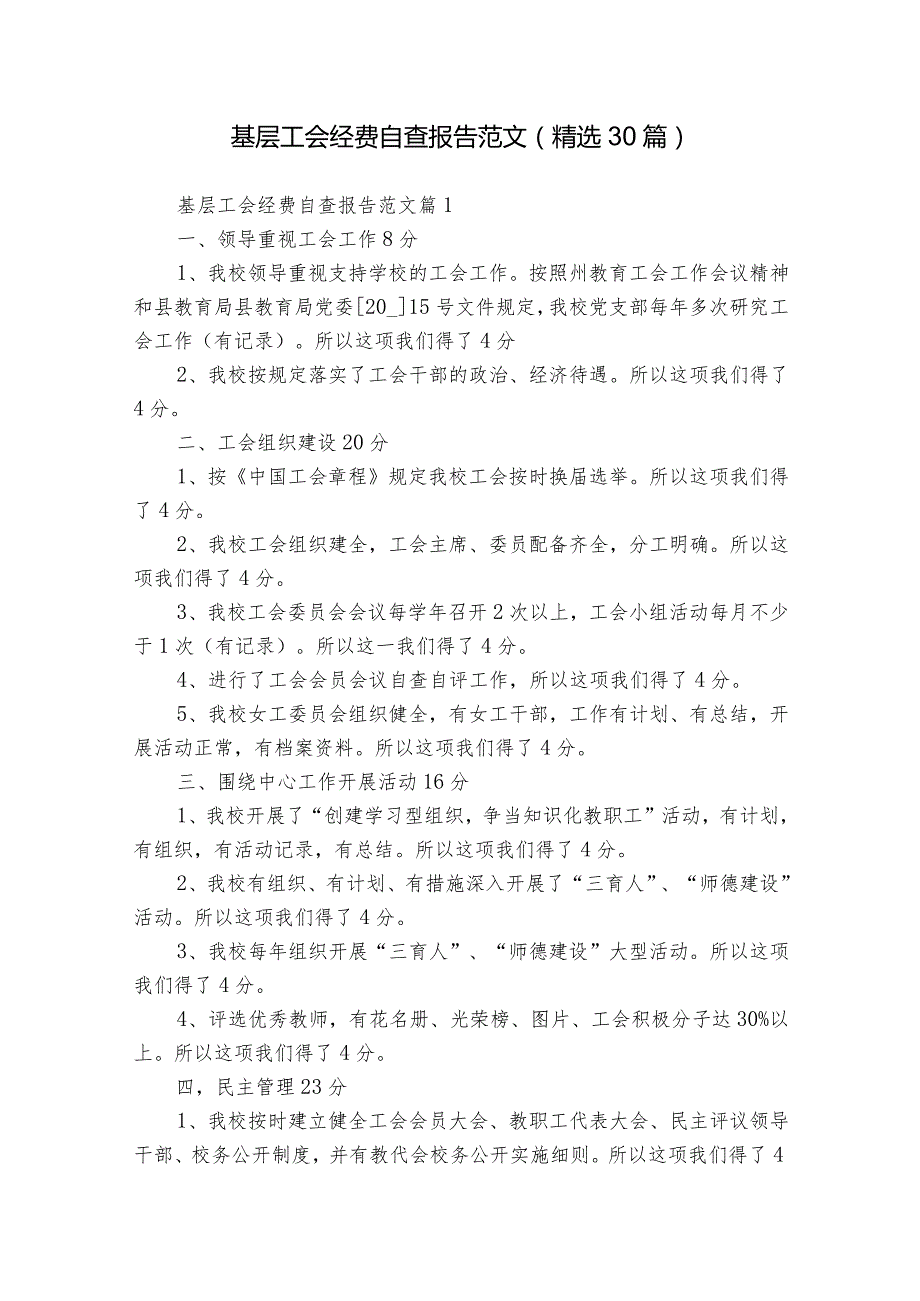 基层工会经费自查报告范文（精选30篇）

基层工会经费自查报告范文篇1

一、领导重视工会工作8分

1、我校领导重视支持学校的工会工作。按照州教育工会工作会议精神和县教育局县教育局党委[20_]15号文件规定，我校党支部每年多次研究工会工作（有记录）。所以这项我们得了4分

2、我校按规定落实了工会干部的政治、经济待遇。所以这项我们得了4分。

二、工会组织建设20分

1、按《中国工会章程》规定我校工会按时换届选举。所以这项我们得了4分。

2、我校工会组织建全，工会主席、委员配备齐全，分工明确。所以这项我们得了4分。

3、我校工会委员会会议每学年召开2次以上，工会小组活动每月不少于1次（有记录）。所以这一我们得了4分。

4、进行了工会会员会议自查自评工作，所以这项我们得了4分。

5、我校女工委员会组织健全，有女工干部，工作有计划、有总结，开展活动正常，有档案资料。所以这项我们得了4分。

三、围绕中心工作开展活动16分

1、我校开展了“创建学习型组织，争当知识化教职工”活动，有计划，有组织，有活动记录，有总结。所以这项我们得了4分。

2、我校有组织、有计划、有措施深入开展了“三育人”、“师德建设”活动。所以这项我们得了4分。

3、我校每年组织开展“三育人”、“师德建设”大型活动。所以这项我们得了4分。

4、评选优秀教师，有花名册、光荣榜、图片、工会积极分子达30%以上。所以这项我们得了4分。

四，民主管理23分

1、我校按时建立健全工会会员大会、教职工代表大会、民主评议领导干部、校务公开制度，并有教代会校务公开实施细则。所以这项我们得了4